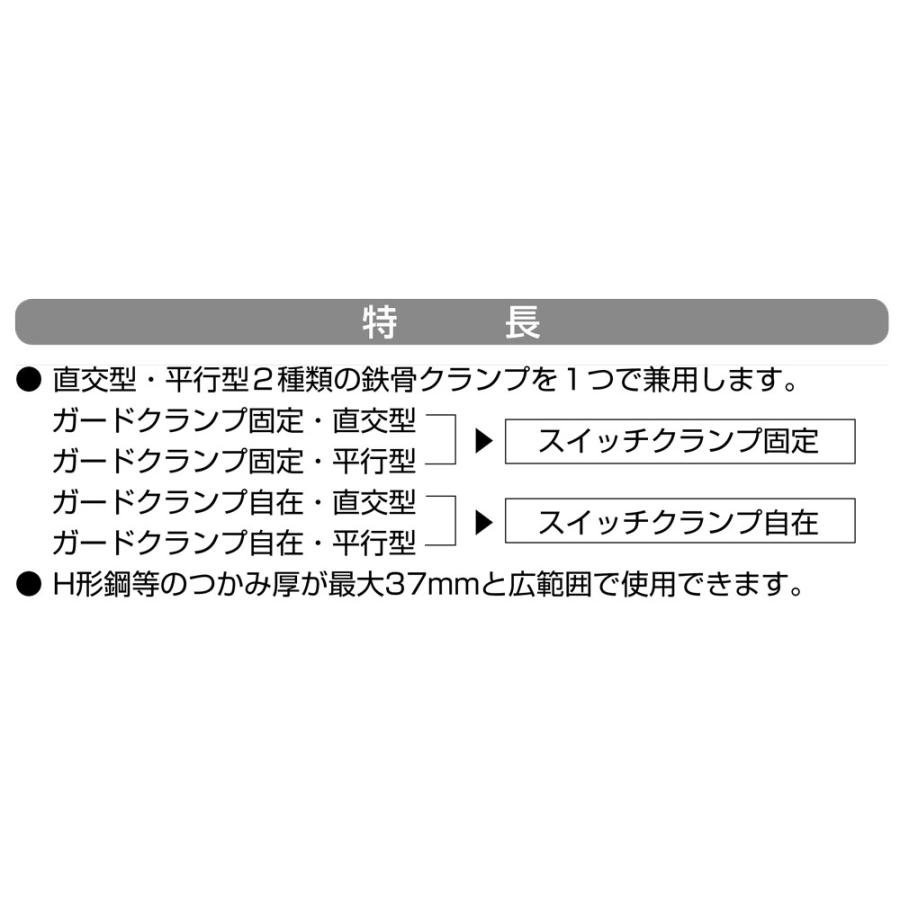 特　長

● 直交型・平行型２種類の鉄骨クランプを１つで兼用します。

ガードクランプ固定・直交型
ガードクランプ固定・平行型
▶ スイッチクランプ固定

ガードクランプ自在・直交型
ガードクランプ自在・平行型
▶ スイッチクランプ自在

● H形鋼等のつかみ厚が最大37mmと広範囲で使用できます。